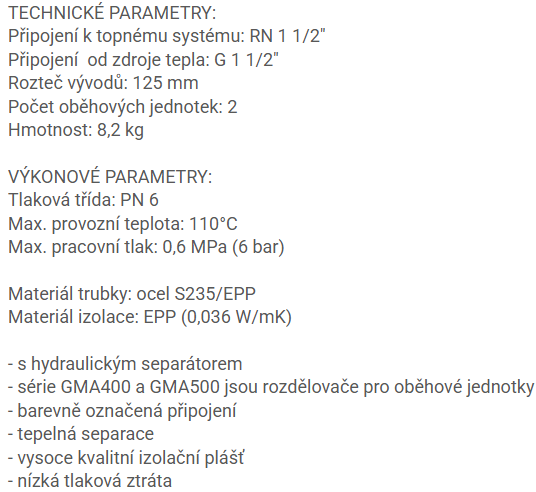 TECHNICKÉ PARAMETRY:
Připojení k topnému systému: RN 1 1/2"
Připojení  od zdroje tepla: G 1 1/2"
Rozteč vývodů: 125 mm
Počet oběhových jednotek: 2
Hmotnost: 8,2 kg

VÝKONOVÉ PARAMETRY:
Tlaková třída: PN 6
Max. provozní teplota: 110°C
Max. pracovní tlak: 0,6 MPa (6 bar)

Materiál trubky: ocel S235/EPP
Materiál izolace: EPP (0,036 W/mK)

- s hydraulickým separátorem
- série GMA400 a GMA500 jsou rozdělovače pro oběhové jednotky
- barevně označená připojení
- tepelná separace
- vysoce kvalitní izolační plášť
- nízká tlaková ztráta